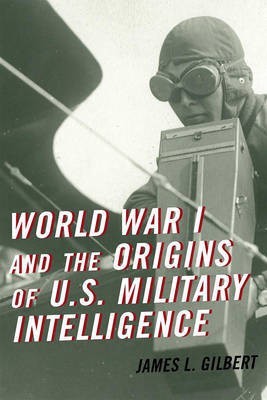 WORLD WAR I AND THE ORIGINS OF U.S. MILITARY INTELLIGENCE

JAMES L. GILBERT